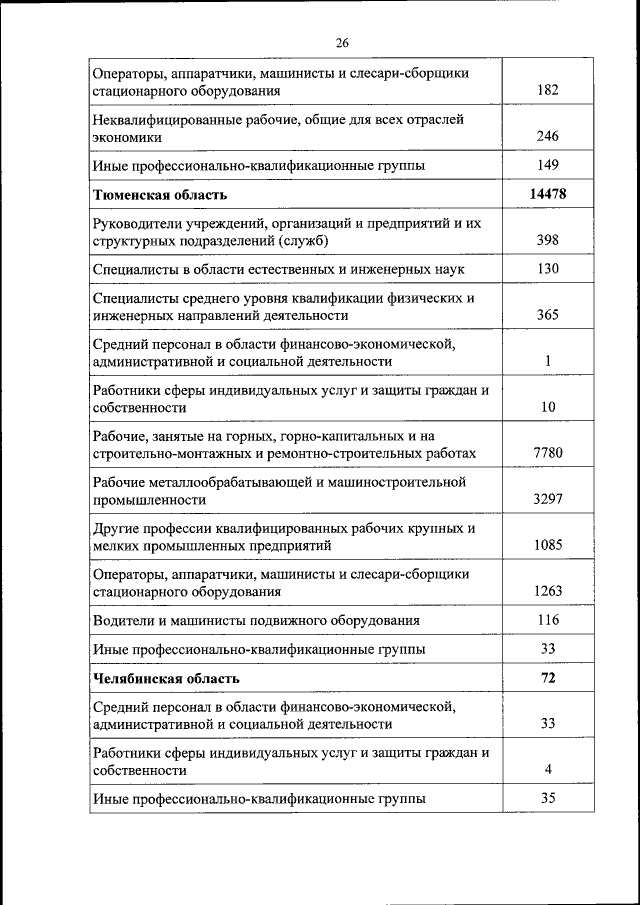 26

| | |
|---|---|
| Операторы, аппаратчики, машинисты и слесари-сборщики стационарного оборудования | 182 |
| Неквалифицированные рабочие, общие для всех отраслей экономики | 246 |
| Иные профессионально-квалификационные группы | 149 |
| **Тюменская область** | **14478** |
| Руководители учреждений, организаций и предприятий и их структурных подразделений (служб) | 398 |
| Специалисты в области естественных и инженерных наук | 130 |
| Специалисты среднего уровня квалификации физических и инженерных направлений деятельности | 365 |
| Средний персонал в области финансово-экономической, административной и социальной деятельности | 1 |
| Работники сферы индивидуальных услуг и защиты граждан и собственности | 10 |
| Рабочие, занятые на горных, горно-капитальных и на строительно-монтажных и ремонтно-строительных работах | 7780 |
| Рабочие металлообрабатывающей и машиностроительной промышленности | 3297 |
| Другие профессии квалифицированных рабочих крупных и мелких промышленных предприятий | 1085 |
| Операторы, аппаратчики, машинисты и слесари-сборщики стационарного оборудования | 1263 |
| Водители и машинисты подвижного оборудования | 116 |
| Иные профессионально-квалификационные группы | 33 |
| **Челябинская область** | **72** |
| Средний персонал в области финансово-экономической, административной и социальной деятельности | 33 |
| Работники сферы индивидуальных услуг и защиты граждан и собственности | 4 |
| Иные профессионально-квалификационные группы | 35 |